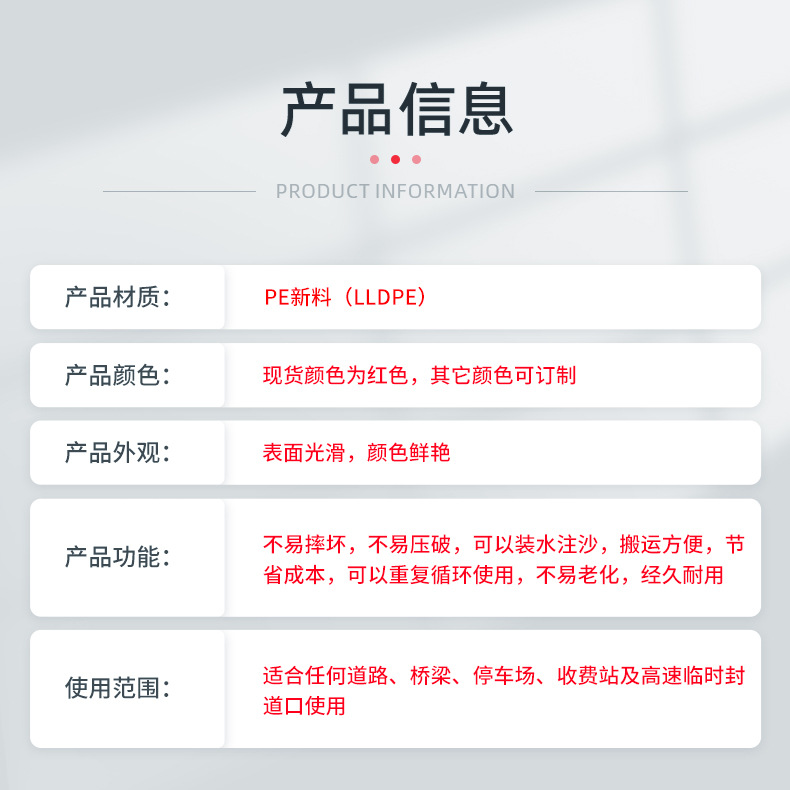 产品信息

PRODUCT INFORMATION

产品材质：
PE新料（LLDPE）

产品颜色：
现货颜色为红色，其它颜色可订制

产品外观：
表面光滑，颜色鲜艳

产品功能：
不易摔坏，不易压破，可以装水注沙，搬运方便，节省成本，可以重复循环使用，不易老化，经久耐用

使用范围：
适合任何道路、桥梁、停车场、收费站及高速临时封道口使用